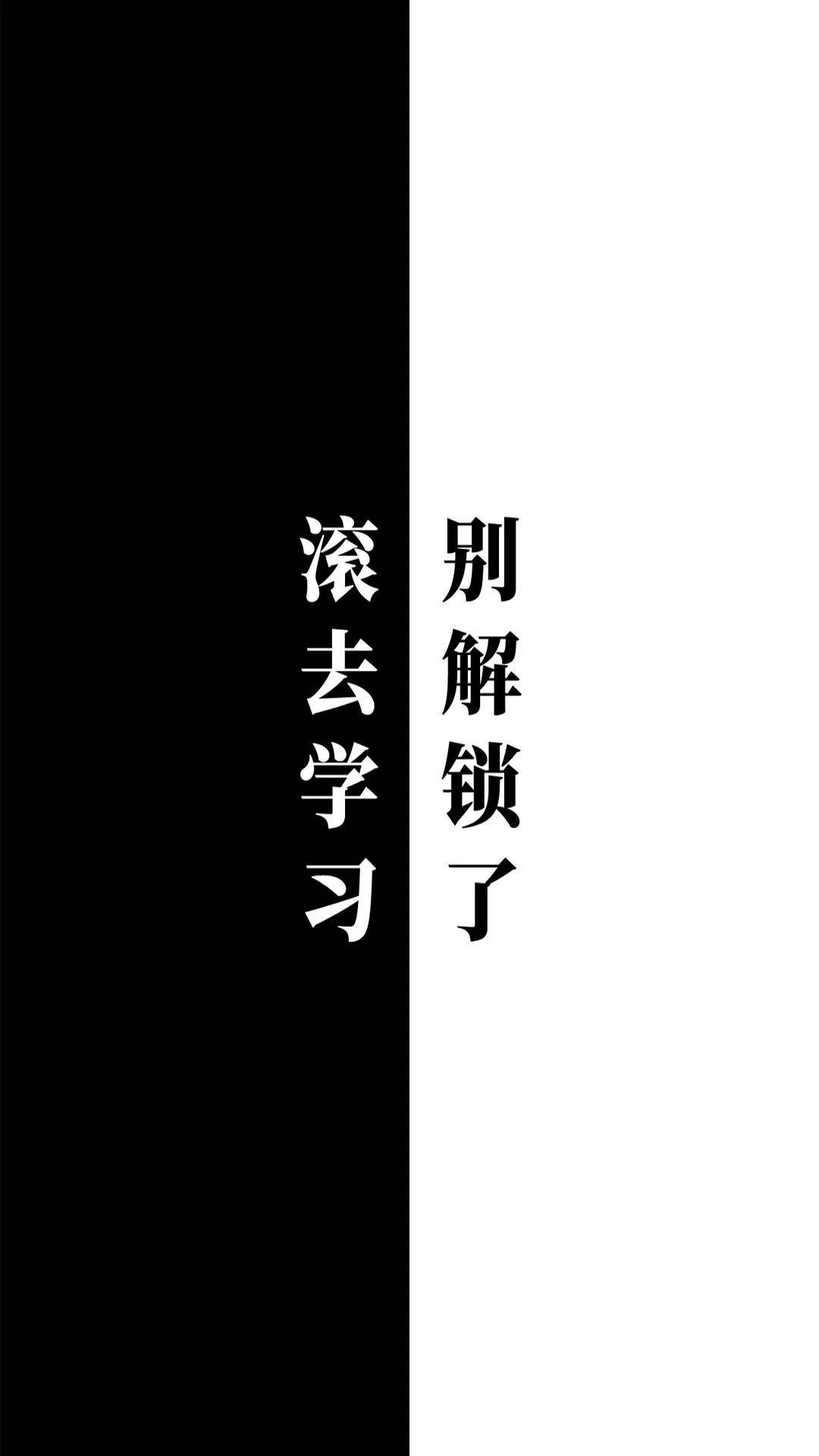 别解锁了

滚去学习